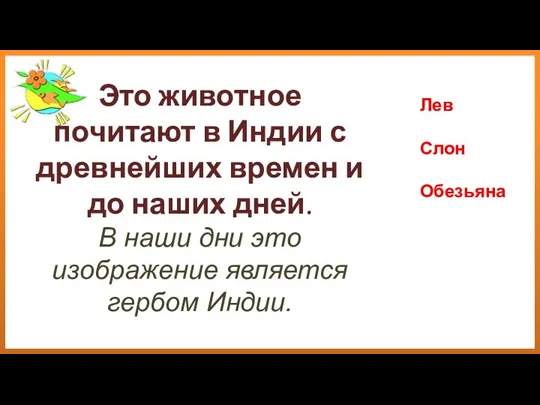 Это животное почитают в Индии с древнейших времен и до наших дней.
В наши дни это изображение является гербом Индии.

Лев

Слон

Обезьяна